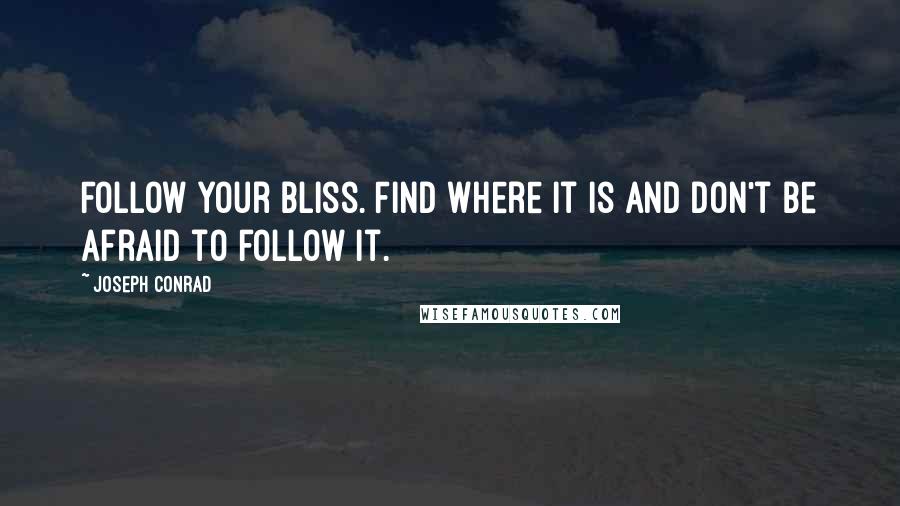 FOLLOW YOUR BLISS. FIND WHERE IT IS AND DON'T BE AFRAID TO FOLLOW IT.

~ JOSEPH CONRAD

WISEFAMOUSQUOTES.COM